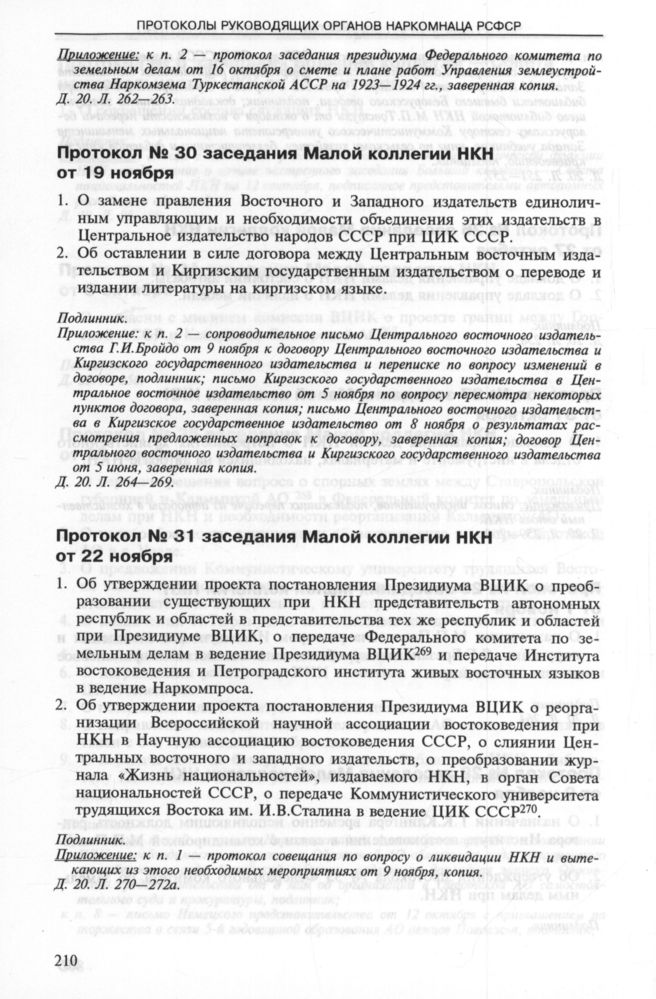 ПРОТОКОЛЫ РУКОВОДЯЩИХ ОРГАНОВ НАРКОМНАЦА РСФСР

Приложение: к п. 2 — протокол заседания президиума Федерального комитета по земельным делам от 16 октября о смете и плане работ Управления землеустройства Наркомзема Туркестанской АССР на 1923—1924 гг., заверенная копия.
Д. 20. Л. 262—263.

Протокол № 30 заседания Малой коллегии НКН от 19 ноября

1. О замене правления Восточного и Западного издательств единоличным управляющим и необходимости объединения этих издательств в Центральное издательство народов СССР при ЦИК СССР.
2. Об оставлении в силе договора между Центральным восточным издательством и Киргизским государственным издательством о переводе и издании литературы на киргизском языке.

Подлинник.
Приложение: к п. 2 — сопроводительное письмо Центрального восточного издательства Г.И.Бройдо от 9 ноября к договору Центрального восточного издательства и Киргизского государственного издательства и переписке по вопросу изменений в договоре, подлинник; письмо Киргизского государственного издательства в Центральное восточное издательство от 5 ноября по вопросу пересмотра некоторых пунктов договора, заверенная копия; письмо Центрального восточного издательства в Киргизское государственное издательство от 8 ноября о результатах рассмотрения предложенных поправок к договору, заверенная копия; договор Центрального восточного издательства и Киргизского государственного издательства от 5 июня, заверенная копия.
Д. 20. Л. 264—269.

Протокол № 31 заседания Малой коллегии НКН от 22 ноября

1. Об утверждении проекта постановления Президиума ВЦИК о преобразовании существующих при НКН представительств автономных республик и областей в представительства тех же республик и областей при Президиуме ВЦИК, о передаче Федерального комитета по земельным делам в ведение Президиума ВЦИК$^{269}$ и передаче Института востоковедения и Петроградского института живых восточных языков в ведение Наркомпроса.
2. Об утверждении проекта постановления Президиума ВЦИК о реорганизации Всероссийской научной ассоциации востоковедения при НКН в Научную ассоциацию востоковедения СССР, о слиянии Центральных восточного и западного издательств, о преобразовании журнала «Жизнь национальностей», издаваемого НКН, в орган Совета национальностей СССР, о передаче Коммунистического университета трудящихся Востока им. И.В.Сталина в ведение ЦИК СССР$^{270}$.

Подлинник.
Приложение: к п. 1 — протокол совещания по вопросу о ликвидации НКН и вытекающих из этого необходимых мероприятиях от 9 ноября, копия.
Д. 20. Л. 270—272а.

210